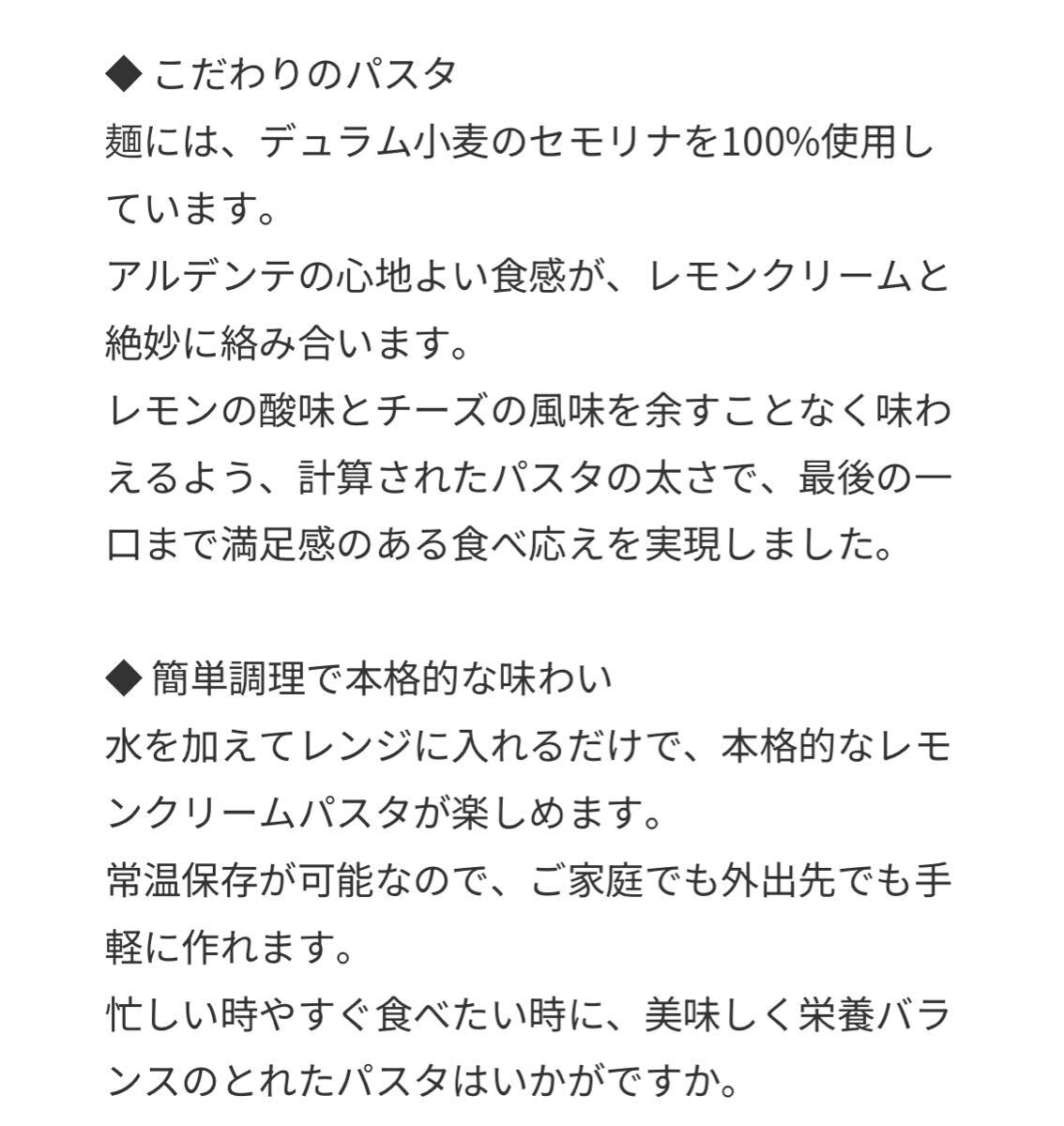 ◆ こだわりのパスタ
麺には、デュラム小麦のセモリナを100%使用しています。
アルデンテの心地よい食感が、レモンクリームと絶妙に絡み合います。
レモンの酸味とチーズの風味を余すことなく味わえるよう、計算されたパスタの太さで、最後の一口まで満足感のある食べ応えを実現しました。

◆ 簡単調理で本格的な味わい
水を加えてレンジに入れるだけで、本格的なレモンクリームパスタが楽しめます。
常温保存が可能なので、ご家庭でも外出先でも手軽に作れます。
忙しい時やすぐ食べたい時に、美味しく栄養バランスのとれたパスタはいかがですか。